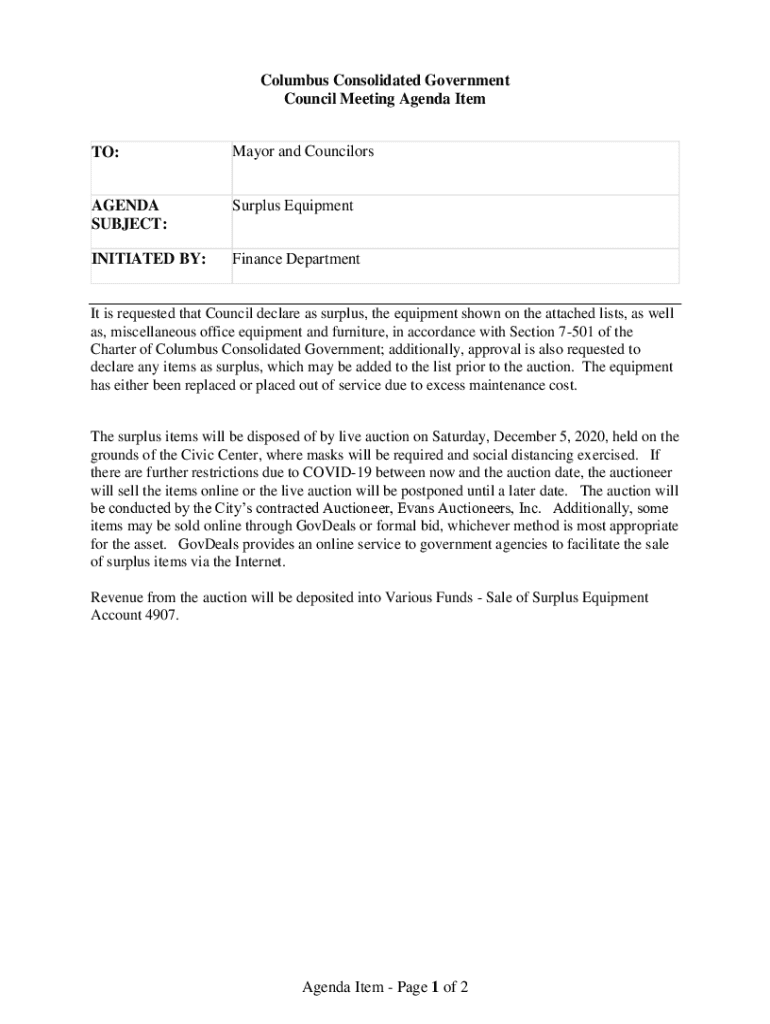 Columbus Consolidated Government
Council Meeting Agenda Item

| TO: | Mayor and Councilors |
|---|---|
| AGENDA SUBJECT: | Surplus Equipment |
| INITIATED BY: | Finance Department |

It is requested that Council declare as surplus, the equipment shown on the attached lists, as well as, miscellaneous office equipment and furniture, in accordance with Section 7-501 of the Charter of Columbus Consolidated Government; additionally, approval is also requested to declare any items as surplus, which may be added to the list prior to the auction. The equipment has either been replaced or placed out of service due to excess maintenance cost.

The surplus items will be disposed of by live auction on Saturday, December 5, 2020, held on the grounds of the Civic Center, where masks will be required and social distancing exercised. If there are further restrictions due to COVID-19 between now and the auction date, the auctioneer will sell the items online or the live auction will be postponed until a later date. The auction will be conducted by the City's contracted Auctioneer, Evans Auctioneers, Inc. Additionally, some items may be sold online through GovDeals or formal bid, whichever method is most appropriate for the asset. GovDeals provides an online service to government agencies to facilitate the sale of surplus items via the Internet.

Revenue from the auction will be deposited into Various Funds - Sale of Surplus Equipment Account 4907.

Agenda Item - Page 1 of 2